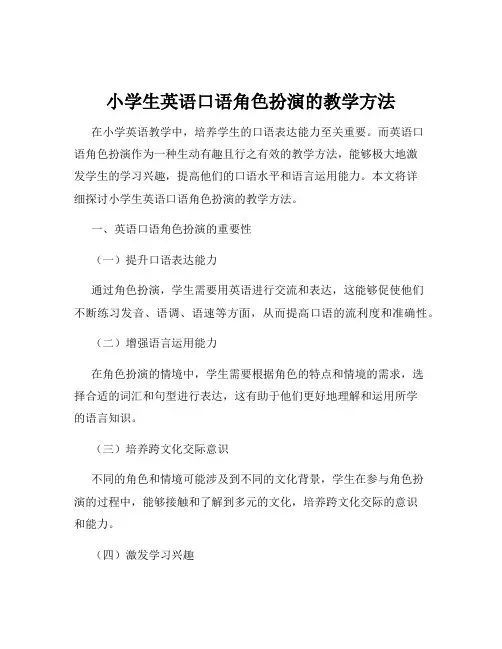 小学生英语口语角色扮演的教学方法

在小学英语教学中，培养学生的口语表达能力至关重要。而英语口语角色扮演作为一种生动有趣且行之有效的教学方法，能够极大地激发学生的学习兴趣，提高他们的口语水平和语言运用能力。本文将详细探讨小学生英语口语角色扮演的教学方法。

一、英语口语角色扮演的重要性

（一）提升口语表达能力

通过角色扮演，学生需要用英语进行交流和表达，这能够促使他们不断练习发音、语调、语速等方面，从而提高口语的流利度和准确性。

（二）增强语言运用能力

在角色扮演的情境中，学生需要根据角色的特点和情境的需求，选择合适的词汇和句型进行表达，这有助于他们更好地理解和运用所学的语言知识。

（三）培养跨文化交际意识

不同的角色和情境可能涉及到不同的文化背景，学生在参与角色扮演的过程中，能够接触和了解到多元的文化，培养跨文化交际的意识和能力。

（四）激发学习兴趣